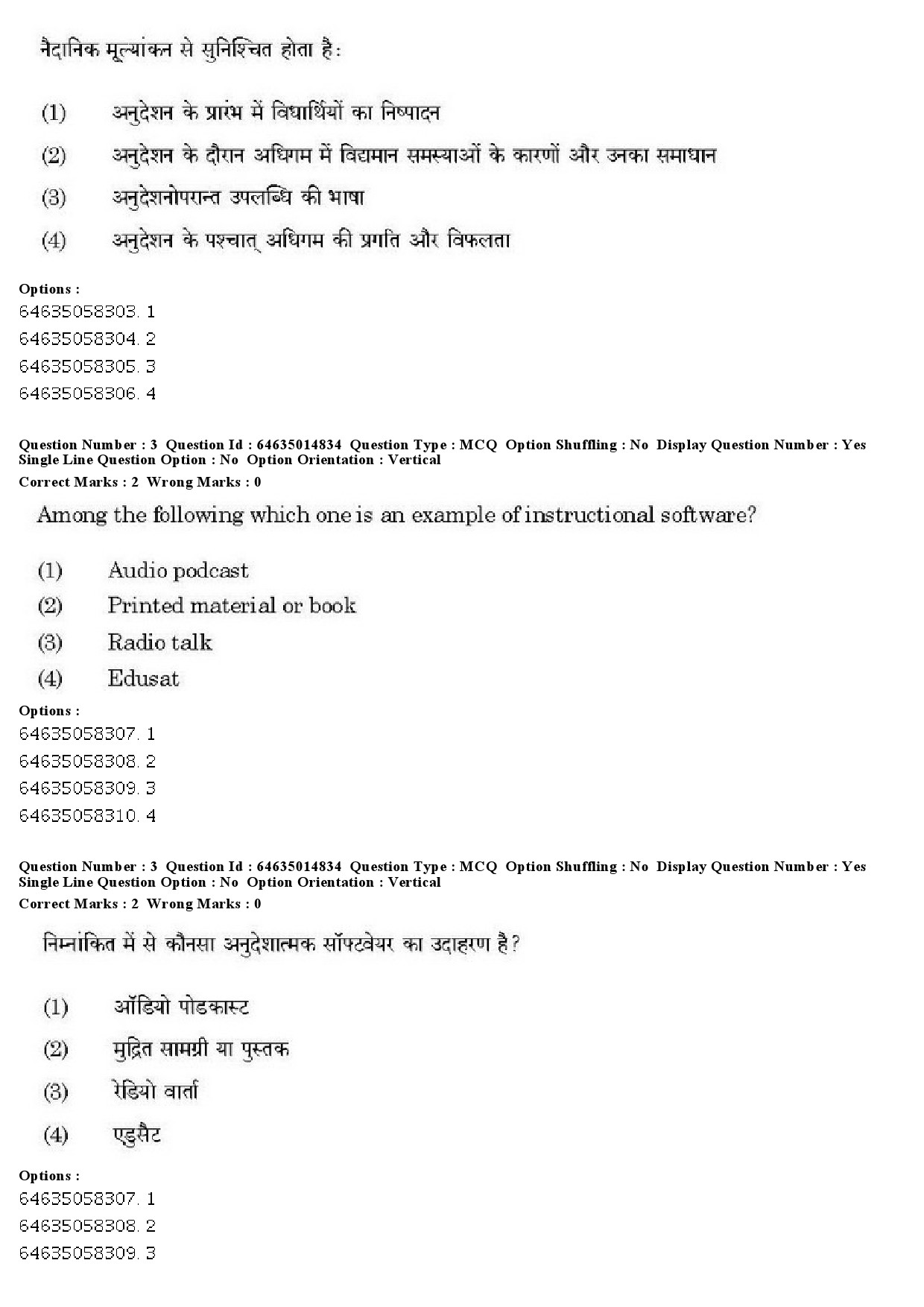 नैदानिक मूल्यांकन से सुनिश्चित होता है:

(1) अनुदेशन के प्रारंभ में विद्यार्थियों का निष्पादन

(2) अनुदेशन के दौरान अधिगम में विद्यमान समस्याओं के कारणों और उनका समाधान

(3) अनुदेशनोपरान्त उपलब्धि की भाषा

(4) अनुदेशन के पश्चात् अधिगम की प्रगति और विफलता

Options :
64635058303. 1
64635058304. 2
64635058305. 3
64635058306. 4

Question Number : 3 Question Id : 64635014834 Question Type : MCQ Option Shuffling : No Display Question Number : Yes Single Line Question Option : No Option Orientation : Vertical
Correct Marks : 2 Wrong Marks : 0

Among the following which one is an example of instructional software?

(1) Audio podcast

(2) Printed material or book

(3) Radio talk

(4) Edusat

Options :
64635058307. 1
64635058308. 2
64635058309. 3
64635058310. 4

Question Number : 3 Question Id : 64635014834 Question Type : MCQ Option Shuffling : No Display Question Number : Yes Single Line Question Option : No Option Orientation : Vertical
Correct Marks : 2 Wrong Marks : 0

निम्नांकित में से कौनसा अनुदेशात्मक सॉफ्टवेयर का उदाहरण है?

(1) ऑडियो पोडकास्ट

(2) मुद्रित सामग्री या पुस्तक

(3) रेडियो वार्ता

(4) एडुसैट

Options :
64635058307. 1
64635058308. 2
64635058309. 3